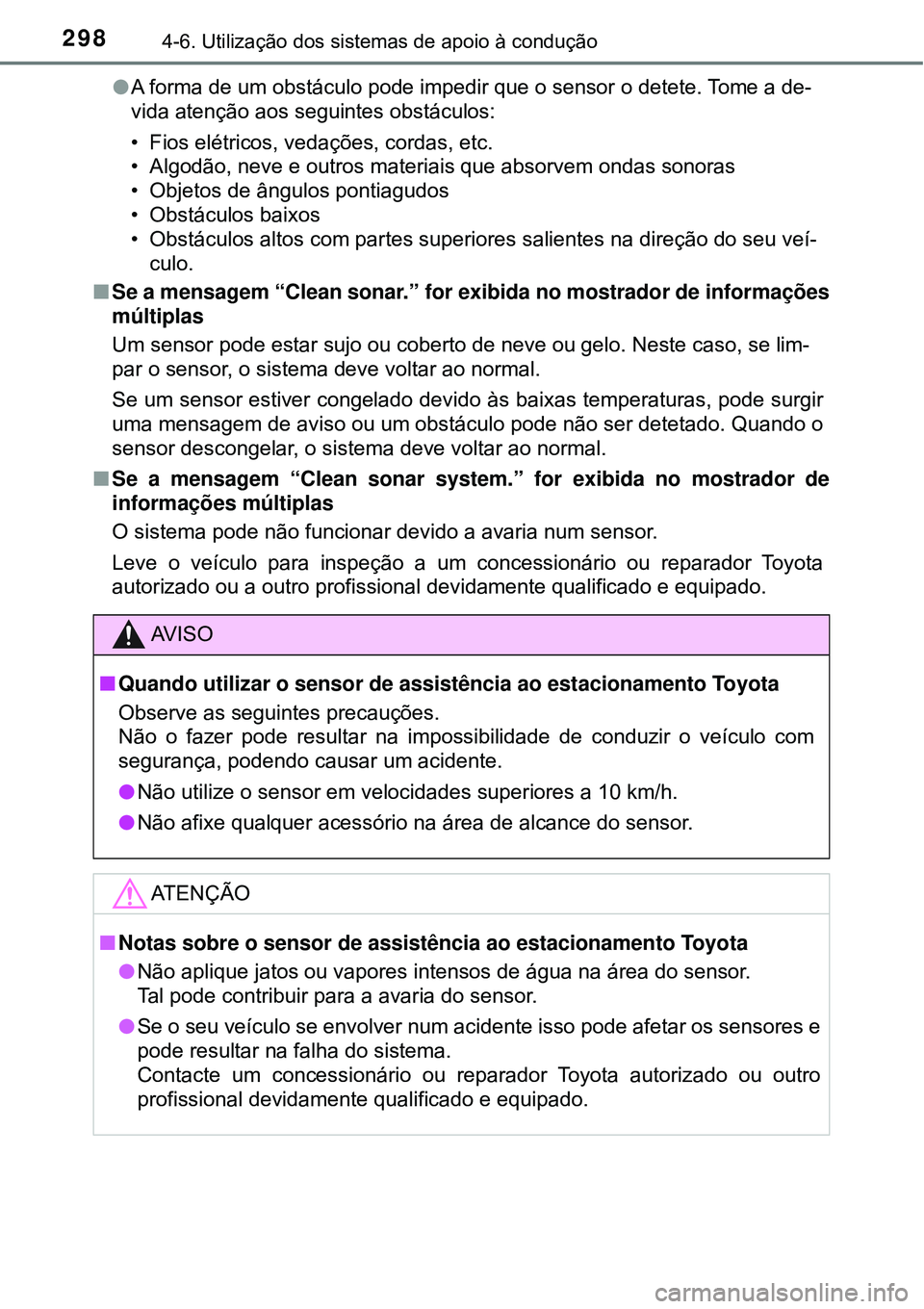 298 4-6. Utilização dos sistemas de apoio à condução

●A forma de um obstáculo pode impedir que o sensor o detete. Tome a devida atenção aos seguintes obstáculos:

• Fios elétricos, vedações, cordas, etc.
• Algodão, neve e outros materiais que absorvem ondas sonoras
• Objetos de ângulos pontiagudos
• Obstáculos baixos
• Obstáculos altos com partes superiores salientes na direção do seu veículo.

■Se a mensagem “Clean sonar.” for exibida no mostrador de informações múltiplas

Um sensor pode estar sujo ou coberto de neve ou gelo. Neste caso, se limpar o sensor, o sistema deve voltar ao normal.

Se um sensor estiver congelado devido às baixas temperaturas, pode surgir uma mensagem de aviso ou um obstáculo pode não ser detetado. Quando o sensor descongelar, o sistema deve voltar ao normal.

■Se a mensagem “Clean sonar system.” for exibida no mostrador de informações múltiplas

O sistema pode não funcionar devido a avaria num sensor.

Leve o veículo para inspeção a um concessionário ou reparador Toyota autorizado ou a outro profissional devidamente qualificado e equipado.

AVISO

■Quando utilizar o sensor de assistência ao estacionamento Toyota

Observe as seguintes precauções.
Não o fazer pode resultar na impossibilidade de conduzir o veículo com segurança, podendo causar um acidente.

●Não utilize o sensor em velocidades superiores a 10 km/h.

●Não afixe qualquer acessório na área de alcance do sensor.

ATENÇÃO

■Notas sobre o sensor de assistência ao estacionamento Toyota

●Não aplique jatos ou vapores intensos de água na área do sensor.
Tal pode contribuir para a avaria do sensor.

●Se o seu veículo se envolver num acidente isso pode afetar os sensores e pode resultar na falha do sistema.
Contacte um concessionário ou reparador Toyota autorizado ou outro profissional devidamente qualificado e equipado.

carmanualsonline.info